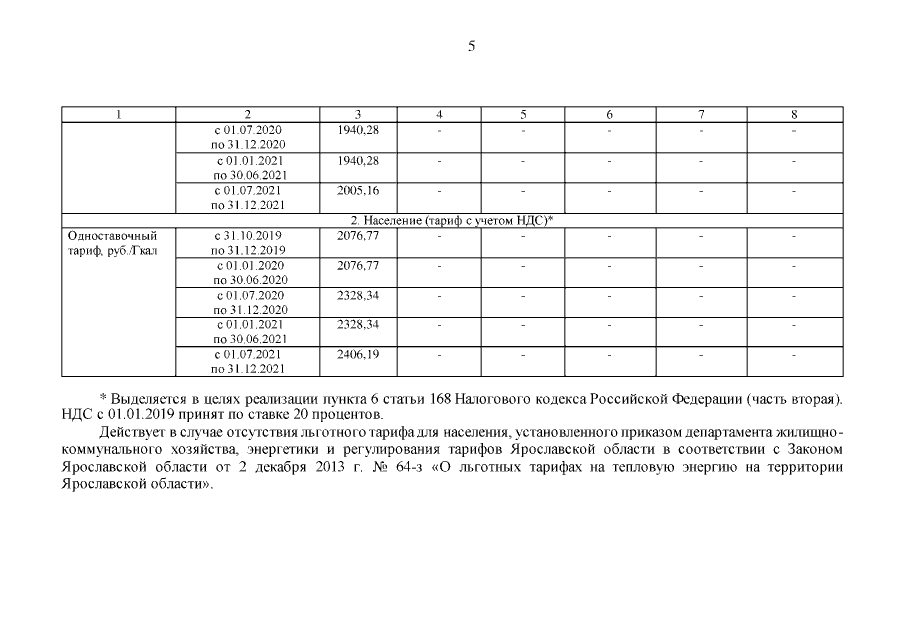 5

| 1 | 2 | 3 | 4 | 5 | 6 | 7 | 8 |
|---|---|---|---|---|---|---|---|
| | с 01.07.2020 по 31.12.2020 | 1940,28 | - | - | - | - | - |
| | с 01.01.2021 по 30.06.2021 | 1940,28 | - | - | - | - | - |
| | с 01.07.2021 по 31.12.2021 | 2005,16 | - | - | - | - | - |
| 2. Население (тариф с учетом НДС)* | | | | | | | |
| Одноставочный тариф, руб./Гкал | с 31.10.2019 по 31.12.2019 | 2076,77 | - | - | - | - | - |
| | с 01.01.2020 по 30.06.2020 | 2076,77 | - | - | - | - | - |
| | с 01.07.2020 по 31.12.2020 | 2328,34 | - | - | - | - | - |
| | с 01.01.2021 по 30.06.2021 | 2328,34 | - | - | - | - | - |
| | с 01.07.2021 по 31.12.2021 | 2406,19 | - | - | - | - | - |

* Выделяется в целях реализации пункта 6 статьи 168 Налогового кодекса Российской Федерации (часть вторая). НДС с 01.01.2019 принят по ставке 20 процентов.

Действует в случае отсутствия льготного тарифа для населения, установленного приказом департамента жилищно-коммунального хозяйства, энергетики и регулирования тарифов Ярославской области в соответствии с Законом Ярославской области от 2 декабря 2013 г. № 64-з «О льготных тарифах на тепловую энергию на территории Ярославской области».